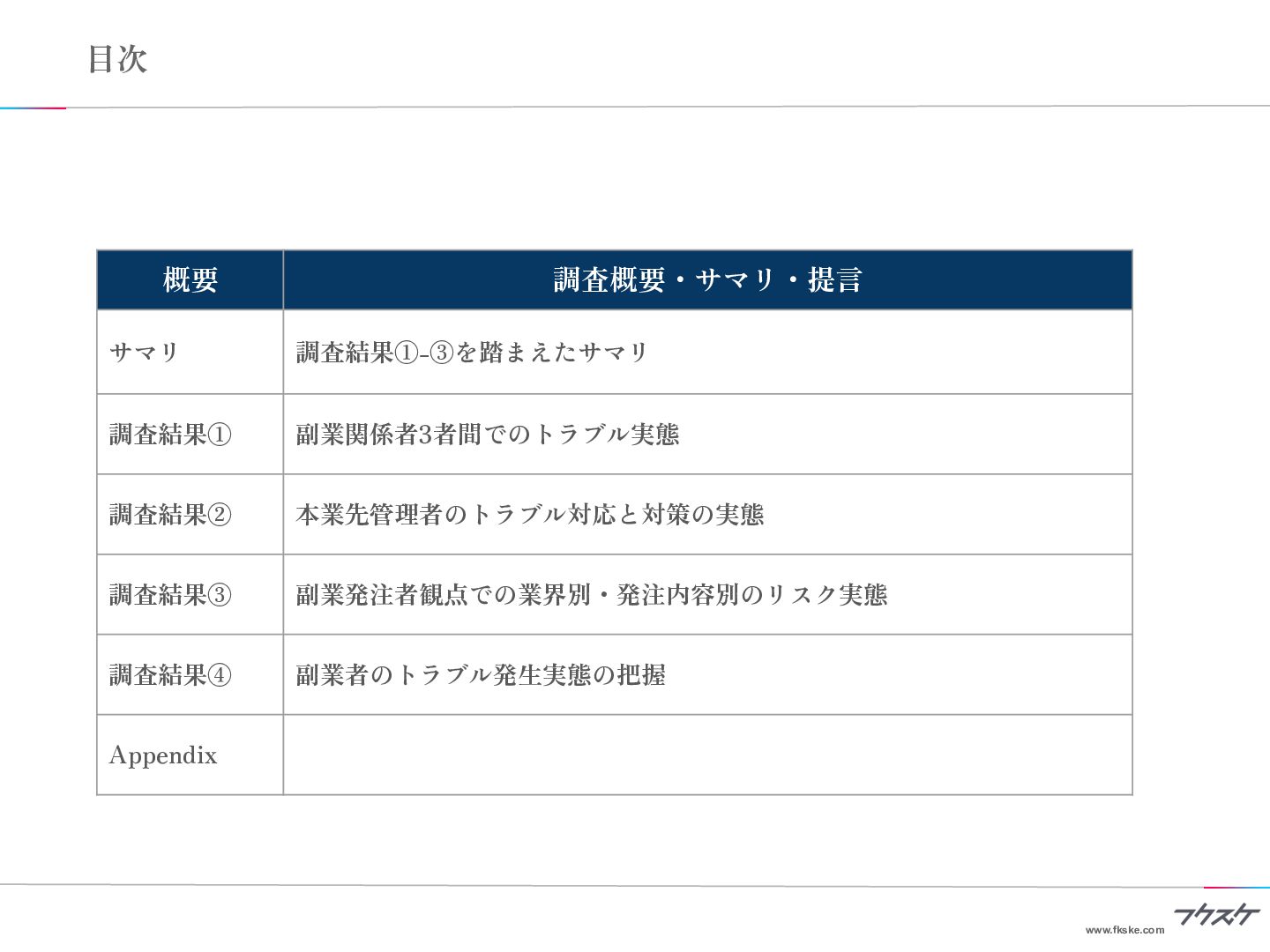 目次

| 概要 | 調査概要・サマリ・提言 |
|---|---|
| サマリ | 調査結果①-③を踏まえたサマリ |
| 調査結果① | 副業関係者3者間でのトラブル実態 |
| 調査結果② | 本業先管理者のトラブル対応と対策の実態 |
| 調査結果③ | 副業発注者観点での業界別・発注内容別のリスク実態 |
| 調査結果④ | 副業者のトラブル発生実態の把握 |
| Appendix | |

www.fkske.com
フクスケ